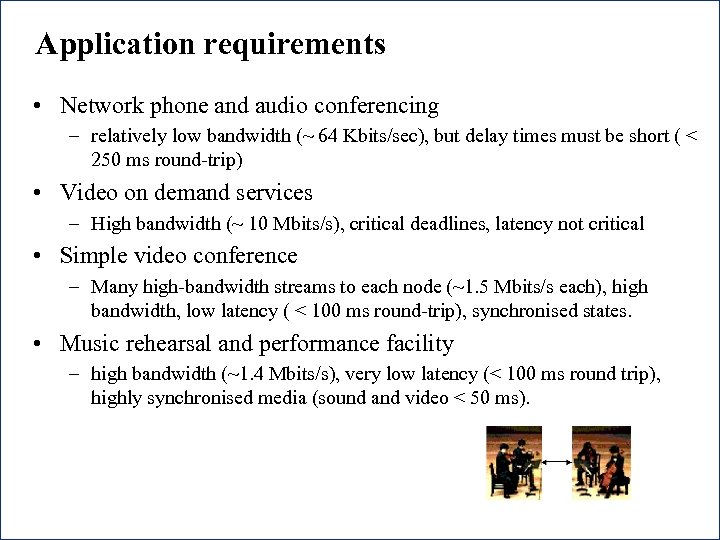 Application requirements

• Network phone and audio conferencing

- relatively low bandwidth (~ 64 Kbits/sec), but delay times must be short ( < 250 ms round-trip)

• Video on demand services

- High bandwidth (~ 10 Mbits/s), critical deadlines, latency not critical

• Simple video conference

- Many high-bandwidth streams to each node (~1.5 Mbits/s each), high bandwidth, low latency ( < 100 ms round-trip), synchronised states.

• Music rehearsal and performance facility

- high bandwidth (~1.4 Mbits/s), very low latency (< 100 ms round trip), highly synchronised media (sound and video < 50 ms).